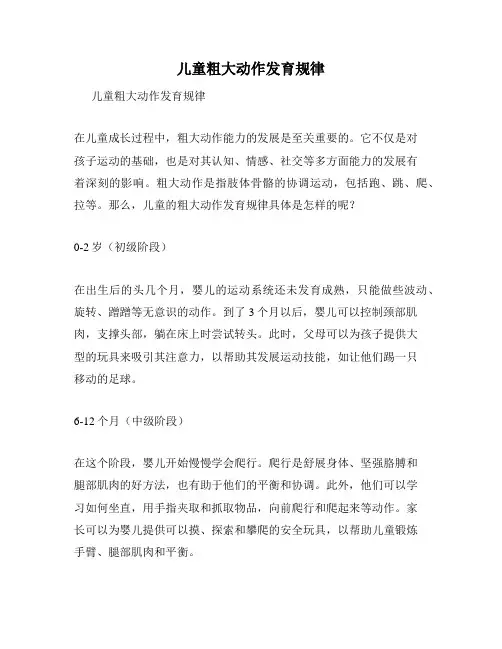 儿童粗大动作发育规律

儿童粗大动作发育规律

在儿童成长过程中，粗大动作能力的发展是至关重要的。它不仅是对孩子运动的基础，也是对其认知、情感、社交等多方面能力的发展有着深刻的影响。粗大动作是指肢体骨骼的协调运动，包括跑、跳、爬、拉等。那么，儿童的粗大动作发育规律具体是怎样的呢？

0-2 岁（初级阶段）

在出生后的头几个月，婴儿的运动系统还未发育成熟，只能做些波动、旋转、蹭蹭等无意识的动作。到了 3 个月以后，婴儿可以控制颈部肌肉，支撑头部，躺在床上时尝试转头。此时，父母可以为孩子提供大型的玩具来吸引其注意力，以帮助其发展运动技能，如让他们踢一只移动的足球。

6-12 个月（中级阶段）

在这个阶段，婴儿开始慢慢学会爬行。爬行是舒展身体、坚强胳膊和腿部肌肉的好方法，也有助于他们的平衡和协调。此外，他们可以学习如何坐直，用手指夹取和抓取物品，向前爬行和爬起来等动作。家长可以为婴儿提供可以摸、探索和攀爬的安全玩具，以帮助儿童锻炼手臂、腿部肌肉和平衡。